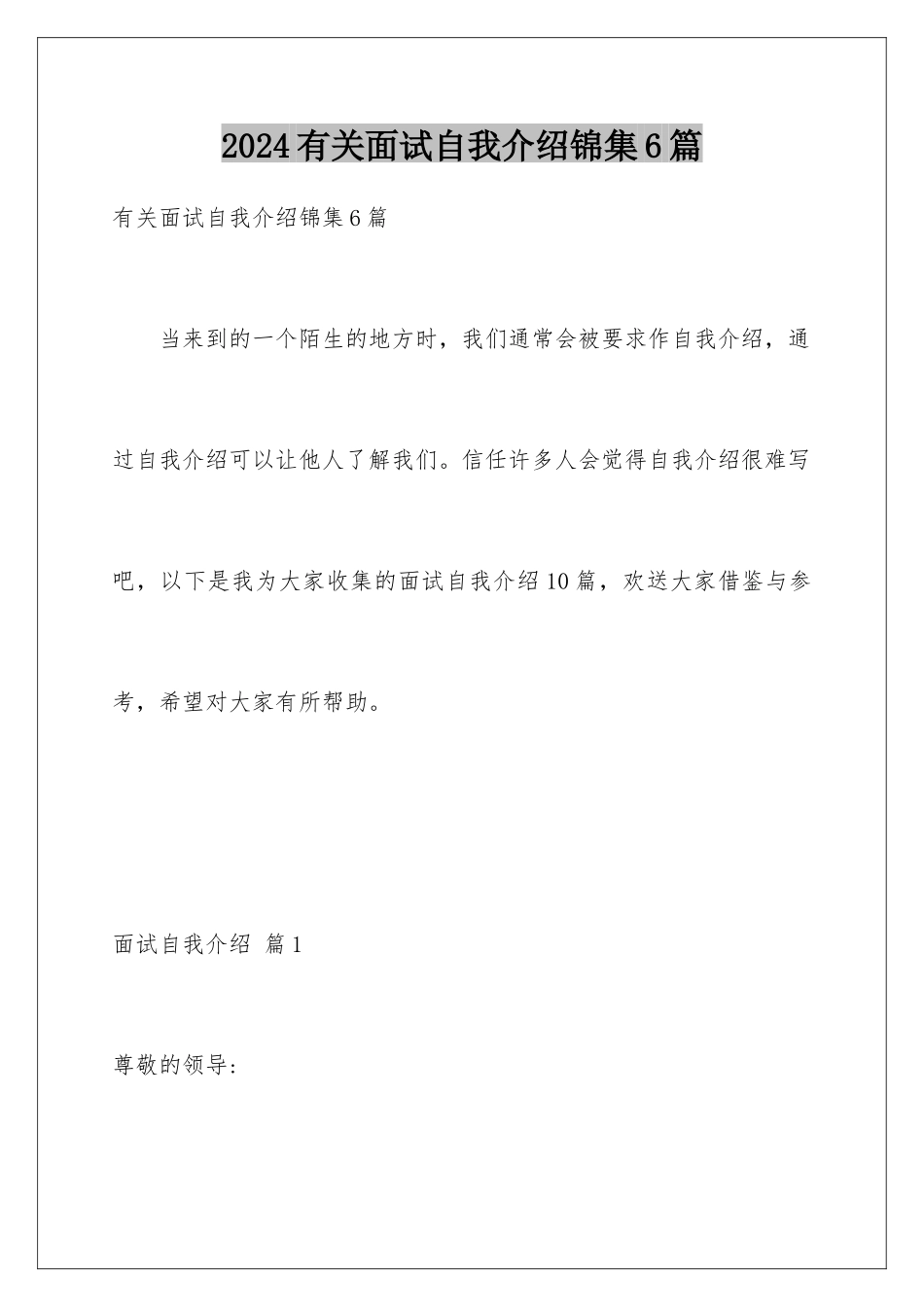 2024有关面试自我介绍锦集6篇

有关面试自我介绍锦集6篇

当来到的一个陌生的地方时，我们通常会被要求作自我介绍，通过自我介绍可以让他人了解我们。信任许多人会觉得自我介绍很难写吧，以下是我为大家收集的面试自我介绍10篇，欢送大家借鉴与参考，希望对大家有所帮助。

面试自我介绍 篇1

尊敬的领导: